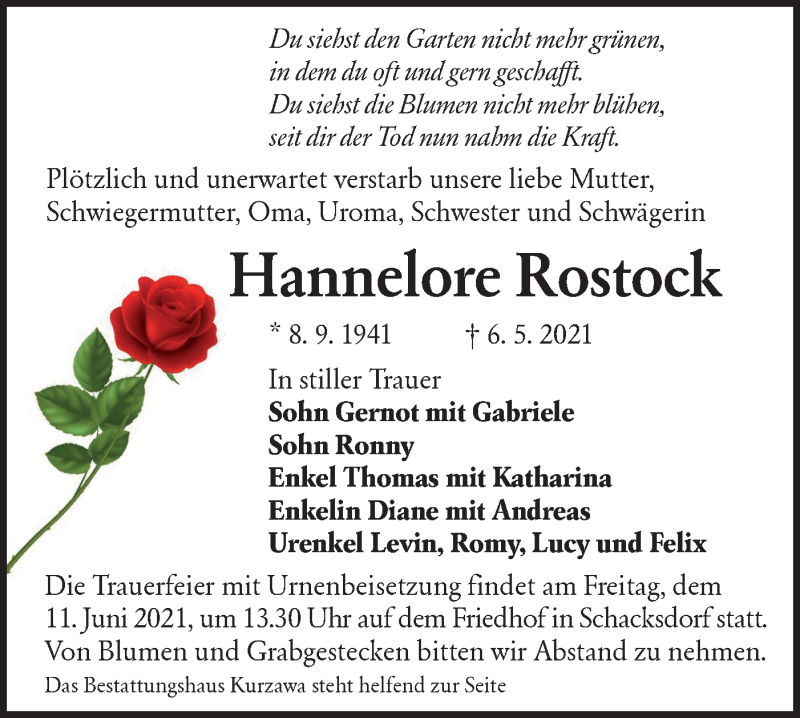 Du siehst den Garten nicht mehr grünen,
in dem du oft und gern geschafft.
Du siehst die Blumen nicht mehr blühen,
seit dir der Tod nun nahm die Kraft.

Plötzlich und unerwartet verstarb unsere liebe Mutter, Schwiegermutter, Oma, Uroma, Schwester und Schwägerin

Hannelore Rostock

* 8. 9. 1941 † 6. 5. 2021

In stiller Trauer
Sohn Gernot mit Gabriele
Sohn Ronny
Enkel Thomas mit Katharina
Enkelin Diane mit Andreas
Urenkel Levin, Romy, Lucy und Felix

Die Trauerfeier mit Urnenbeisetzung findet am Freitag, dem 11. Juni 2021, um 13.30 Uhr auf dem Friedhof in Schacksdorf statt. Von Blumen und Grabgestecken bitten wir Abstand zu nehmen.

Das Bestattungshaus Kurzawa steht helfend zur Seite